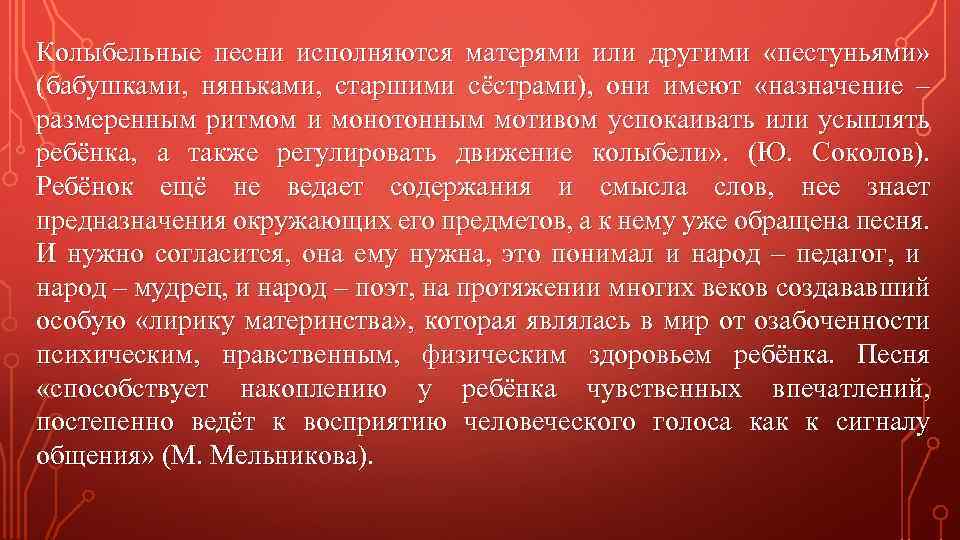 Колыбельные песни исполняются матерями или другими «пестуньями» (бабушками, няньками, старшими сёстрами), они имеют «назначение – размеренным ритмом и монотонным мотивом успокаивать или усыплять ребёнка, а также регулировать движение колыбели». (Ю. Соколов). Ребёнок ещё не ведает содержания и смысла слов, нее знает предназначения окружающих его предметов, а к нему уже обращена песня. И нужно согласится, она ему нужна, это понимал и народ – педагог, и народ – мудрец, и народ – поэт, на протяжении многих веков создававший особую «лирику материнства», которая являлась в мир от озабоченности психическим, нравственным, физическим здоровьем ребёнка. Песня «способствует накоплению у ребёнка чувственных впечатлений, постепенно ведёт к восприятию человеческого голоса как к сигналу общения» (М. Мельникова).